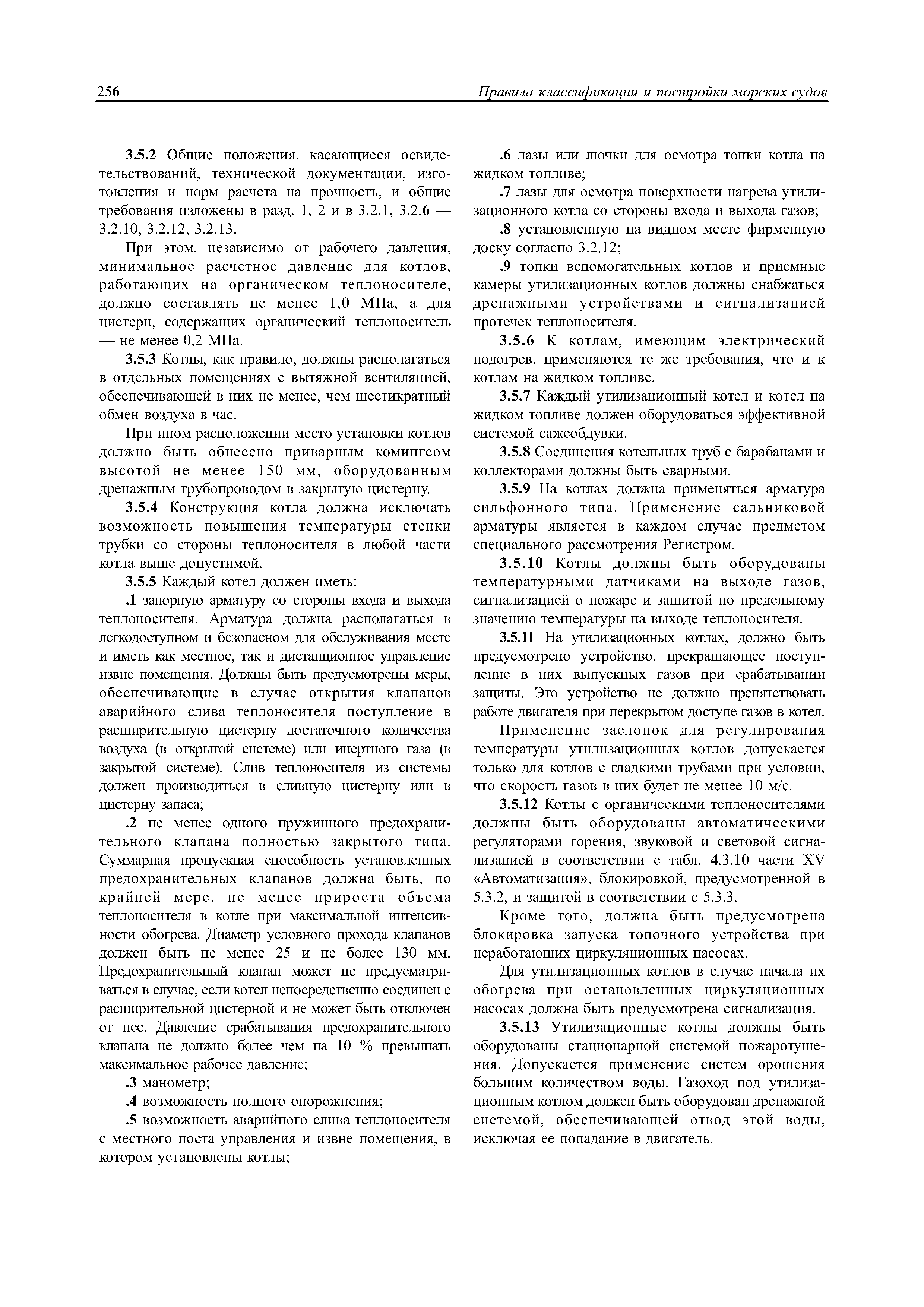 256 Правила классификации и постройки морских судов

3.5.2 Общие положения, касающиеся освидетельствований, технической документации, изготовления и норм расчета на прочность, и общие требования изложены в разд. 1, 2 и в 3.2.1, 3.2.6 — 3.2.10, 3.2.12, 3.2.13.

При этом, независимо от рабочего давления, минимальное расчетное давление для котлов, работающих на органическом теплоносителе, должно составлять не менее 1,0 МПа, а для цистерн, содержащих органический теплоноситель — не менее 0,2 МПа.

3.5.3 Котлы, как правило, должны располагаться в отдельных помещениях с вытяжной вентиляцией, обеспечивающей в них не менее, чем шестикратный обмен воздуха в час.

При ином расположении место установки котлов должно быть обнесено приварным комингсом высотой не менее 150 мм, оборудованным дренажным трубопроводом в закрытую цистерну.

3.5.4 Конструкция котла должна исключать возможность повышения температуры стенки трубки со стороны теплоносителя в любой части котла выше допустимой.

3.5.5 Каждый котел должен иметь:

.1 запорную арматуру со стороны входа и выхода теплоносителя. Арматура должна располагаться в легкодоступном и безопасном для обслуживания месте и иметь как местное, так и дистанционное управление извне помещения. Должны быть предусмотрены меры, обеспечивающие в случае открытия клапанов аварийного слива теплоносителя поступление в расширительную цистерну достаточного количества воздуха (в открытой системе) или инертного газа (в закрытой системе). Слив теплоносителя из системы должен производиться в сливную цистерну или в цистерну запаса;

.2 не менее одного пружинного предохранительного клапана полностью закрытого типа. Суммарная пропускная способность установленных предохранительных клапанов должна быть, по крайней мере, не менее прироста объема теплоносителя в котле при максимальной интенсивности обогрева. Диаметр условного прохода клапанов должен быть не менее 25 и не более 130 мм. Предохранительный клапан может не предусматриваться в случае, если котел непосредственно соединен с расширительной цистерной и не может быть отключен от нее. Давление срабатывания предохранительного клапана не должно более чем на 10 % превышать максимальное рабочее давление;

.3 манометр;

.4 возможность полного опорожнения;

.5 возможность аварийного слива теплоносителя с местного поста управления и извне помещения, в котором установлены котлы;

.6 лазы или лючки для осмотра топки котла на жидком топливе;

.7 лазы для осмотра поверхности нагрева утилизационного котла со стороны входа и выхода газов;

.8 установленную на видном месте фирменную доску согласно 3.2.12;

.9 топки вспомогательных котлов и приемные камеры утилизационных котлов должны снабжаться дренажными устройствами и сигнализацией протечек теплоносителя.

3.5.6 К котлам, имеющим электрический подогрев, применяются те же требования, что и к котлам на жидком топливе.

3.5.7 Каждый утилизационный котел и котел на жидком топливе должен оборудоваться эффективной системой сажеобдувки.

3.5.8 Соединения котельных труб с барабанами и коллекторами должны быть сварными.

3.5.9 На котлах должна применяться арматура сильфонного типа. Применение сальниковой арматуры является в каждом случае предметом специального рассмотрения Регистром.

3.5.10 Котлы должны быть оборудованы температурными датчиками на выходе газов, сигнализацией о пожаре и защитой по предельному значению температуры на выходе теплоносителя.

3.5.11 На утилизационных котлах, должно быть предусмотрено устройство, прекращающее поступление в них выпускных газов при срабатывании защиты. Это устройство не должно препятствовать работе двигателя при перекрытом доступе газов в котел.

Применение заслонок для регулирования температуры утилизационных котлов допускается только для котлов с гладкими трубами при условии, что скорость газов в них будет не менее 10 м/с.

3.5.12 Котлы с органическими теплоносителями должны быть оборудованы автоматическими регуляторами горения, звуковой и световой сигнализацией в соответствии с табл. 4.3.10 части XV «Автоматизация», блокировкой, предусмотренной в 5.3.2, и защитой в соответствии с 5.3.3.

Кроме того, должна быть предусмотрена блокировка запуска топочного устройства при неработающих циркуляционных насосах.

Для утилизационных котлов в случае начала их обогрева при остановленных циркуляционных насосах должна быть предусмотрена сигнализация.

3.5.13 Утилизационные котлы должны быть оборудованы стационарной системой пожаротушения. Допускается применение систем орошения большим количеством воды. Газоход под утилизационным котлом должен быть оборудован дренажной системой, обеспечивающей отвод этой воды, исключая ее попадание в двигатель.